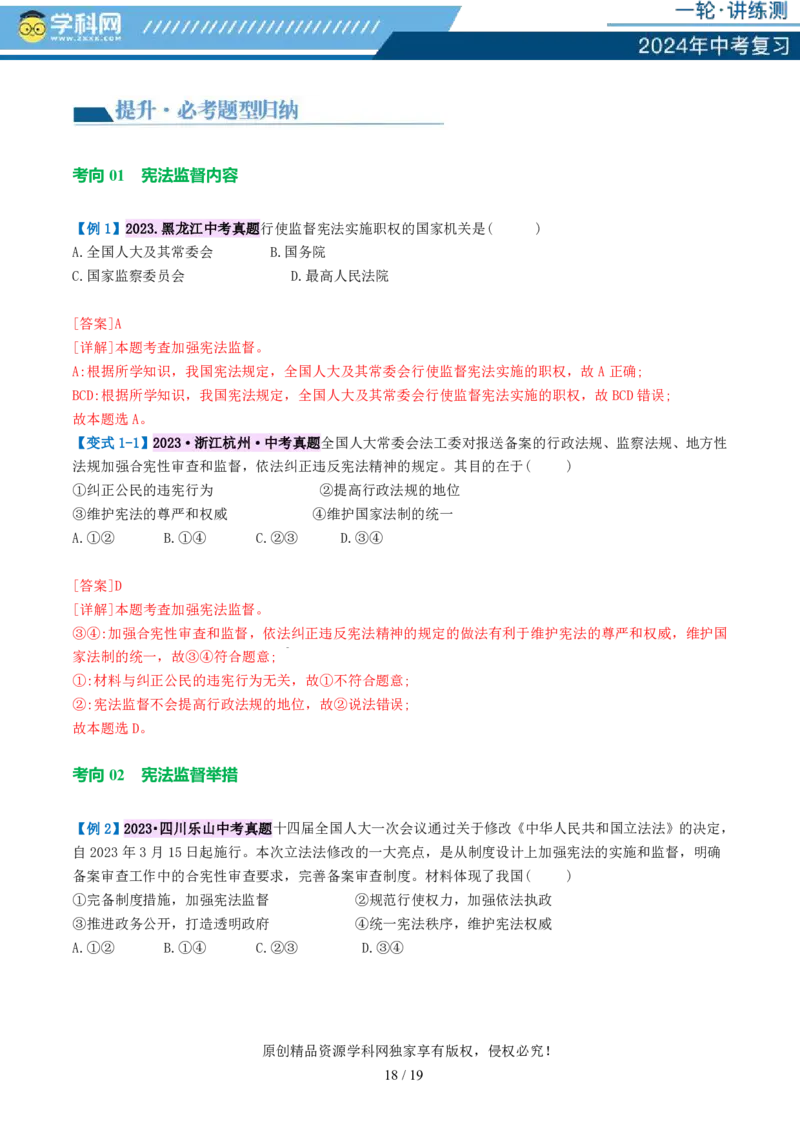 学科网
WWW.ZXXK.COM

一轮·讲练测
2024年中考复习

提升·必考题型归纳

考向 01 宪法监督内容

【例 1】2023.黑龙江中考真题行使监督宪法实施职权的国家机关是(　　)
A.全国人大及其常委会　　B.国务院
C.国家监察委员会　　D.最高人民法院

[答案]A
[详解]本题考查加强宪法监督。
A:根据所学知识，我国宪法规定，全国人大及其常委会行使监督宪法实施的职权，故 A 正确;
BCD:根据所学知识，我国宪法规定，全国人大及其常委会行使监督宪法实施的职权，故 BCD 错误;
故本题选 A。
【变式 1-1】2023·浙江杭州·中考真题全国人大常委会法工委对报送备案的行政法规、监察法规、地方性法规加强合宪性审查和监督，依法纠正违反宪法精神的规定。其目的在于(　　)
①纠正公民的违宪行为　　②提高行政法规的地位
③维护宪法的尊严和权威　　④维护国家法制的统一
A.①②　　B.①④　　C.②③　　D.③④

[答案]D
[详解]本题考查加强宪法监督。
③④:加强合宪性审查和监督，依法纠正违反宪法精神的规定的做法有利于维护宪法的尊严和权威，维护国家法制的统一，故③④符合题意;
①:材料与纠正公民的违宪行为无关，故①不符合题意;
②:宪法监督不会提高行政法规的地位，故②说法错误;
故本题选 D。

考向 02 宪法监督举措

【例 2】2023·四川乐山中考真题十四届全国人大一次会议通过关于修改《中华人民共和国立法法》的决定，自 2023 年 3 月 15 日起施行。本次立法法修改的一大亮点，是从制度设计上加强宪法的实施和监督，明确备案审查工作中的合宪性审查要求，完善备案审查制度。材料体现了我国(　　)
①完备制度措施，加强宪法监督　　②规范行使权力，加强依法执政
③推进政务公开，打造透明政府　　④统一宪法秩序，维护宪法权威
A.①②　　B.①④　　C.②③　　D.③④

原创精品资源学科网独家享有版权，侵权必究!
18 / 19